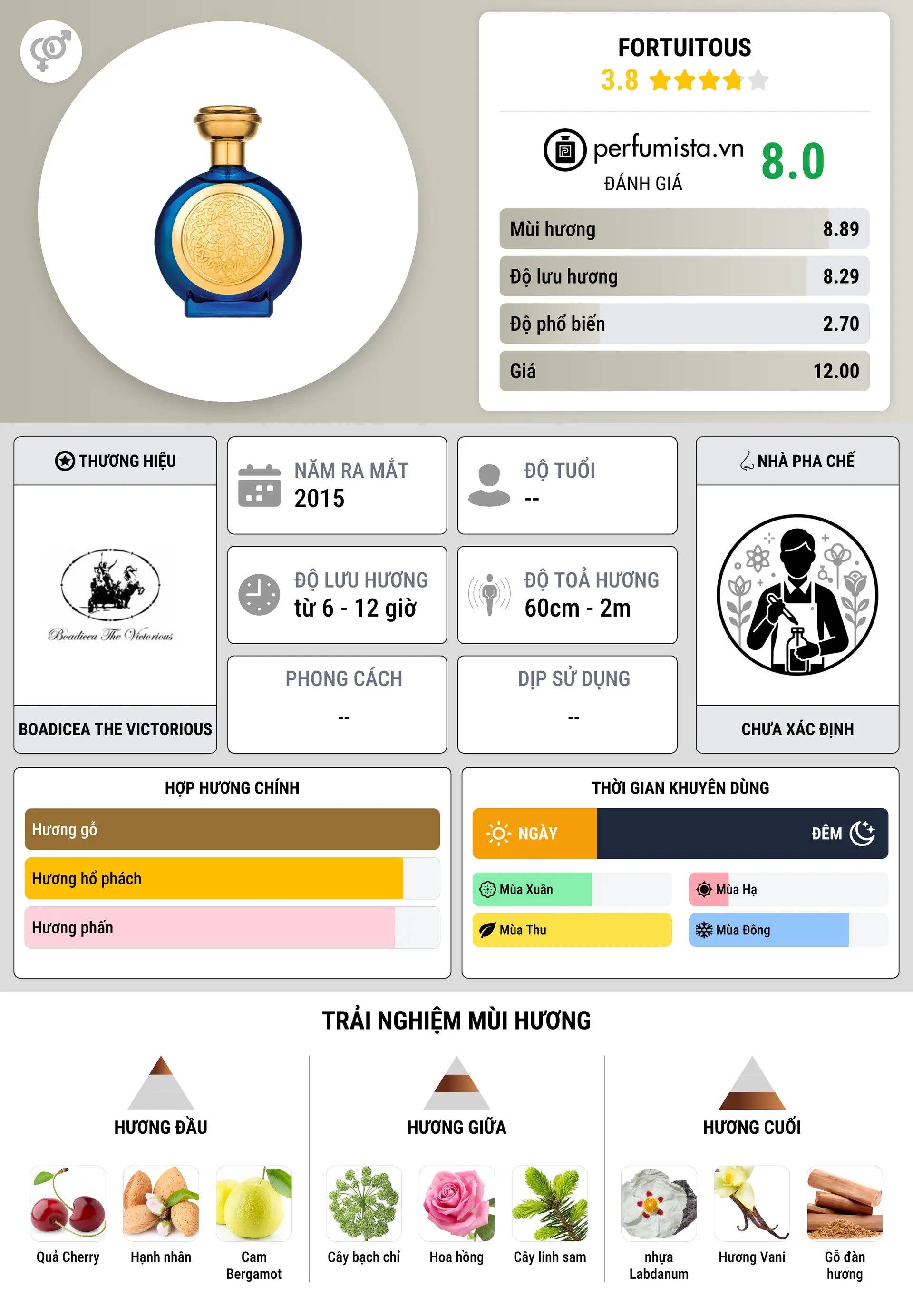 FORTUITOUS
3.8

perfumista.vn
ĐÁNH GIÁ
8.0

Mùi hương 8.89
Độ lưu hương 8.29
Độ phổ biến 2.70
Giá 12.00

THƯƠNG HIỆU
Boadicea The Victorious
BOADICEA THE VICTORIOUS

NĂM RA MẮT
2015

ĐỘ TUỔI
--

ĐỘ LƯU HƯƠNG
từ 6 - 12 giờ

ĐỘ TOẢ HƯƠNG
60cm - 2m

PHONG CÁCH
--

DỊP SỬ DỤNG
--

NHÀ PHA CHẾ
CHƯA XÁC ĐỊNH

HỢP HƯƠNG CHÍNH
Hương gỗ
Hương hổ phách
Hương phấn

THỜI GIAN KHUYÊN DÙNG
NGÀY
ĐÊM
Mùa Xuân
Mùa Hạ
Mùa Thu
Mùa Đông

TRẢI NGHIỆM MÙI HƯƠNG

HƯƠNG ĐẦU
Quả Cherry
Hạnh nhân
Cam Bergamot

HƯƠNG GIỮA
Cây bạch chỉ
Hoa hồng
Cây linh sam

HƯƠNG CUỐI
nhựa Labdanum
Hương Vani
Gỗ đàn hương